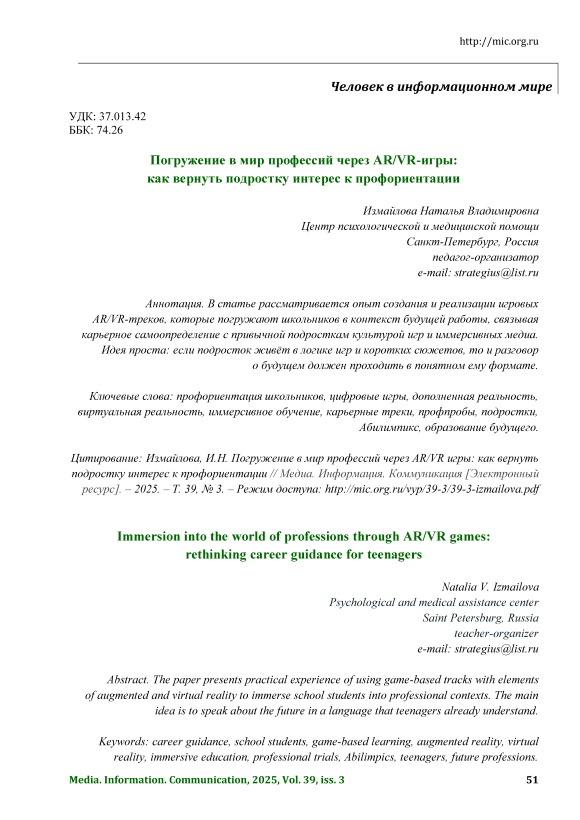 http://mic.org.ru

Человек в информационном мире

УДК: 37.013.42
ББК: 74.26

Погружение в мир профессий через AR/VR-игры: как вернуть подростку интерес к профориентации

Измайлова Наталья Владимировна
Центр психологической и медицинской помощи
Санкт-Петербург, Россия
педагог-организатор
e-mail: strategius@list.ru

Аннотация. В статье рассматривается опыт создания и реализации игровых AR/VR-треков, которые погружают школьников в контекст будущей работы, связывая карьерное самоопределение с привычной подросткам культурой игр и иммерсивных медиа. Идея проста: если подросток живёт в логике игр и коротких сюжетов, то и разговор о будущем должен проходить в понятном ему формате.

Ключевые слова: профориентация школьников, цифровые игры, дополненная реальность, виртуальная реальность, иммерсивное обучение, карьерные треки, профпробы, подростки, Абилимпикс, образование будущего.

Цитирование: Измайлова, И.Н. Погружение в мир профессий через AR/VR игры: как вернуть подростку интерес к профориентации // Медиа. Информация. Коммуникация [Электронный ресурс]. – 2025. – Т. 39, № 3. – Режим доступа: http://mic.org.ru/vyp/39-3/39-3-izmailova.pdf

Immersion into the world of professions through AR/VR games: rethinking career guidance for teenagers

Natalia V. Izmailova
Psychological and medical assistance center
Saint Petersburg, Russia
teacher-organizer
e-mail: strategius@list.ru

Abstract. The paper presents practical experience of using game-based tracks with elements of augmented and virtual reality to immerse school students into professional contexts. The main idea is to speak about the future in a language that teenagers already understand.

Keywords: career guidance, school students, game-based learning, augmented reality, virtual reality, immersive education, professional trials, Abilimpics, teenagers, future professions.

Media. Information. Communication, 2025, Vol. 39, iss. 3	51